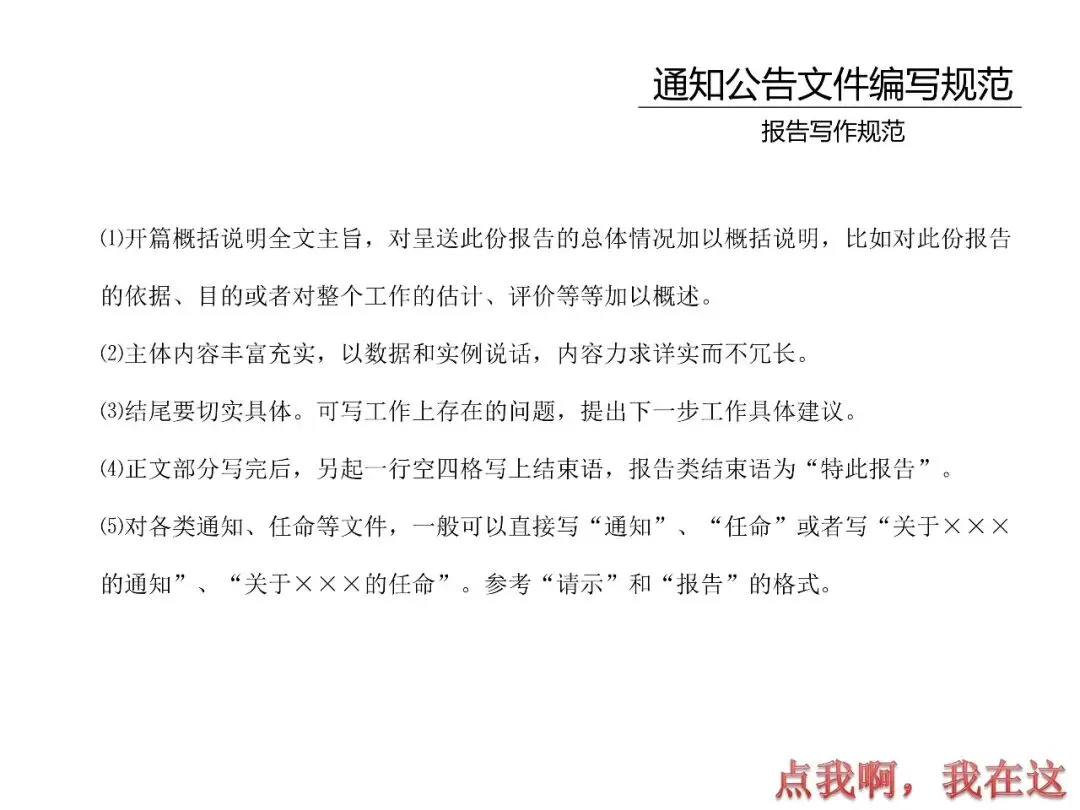 通知公告文件编写规范

报告写作规范

⑴开篇概括说明全文主旨，对呈送此份报告的总体情况加以概括说明，比如对此份报告的依据、目的或者对整个工作的估计、评价等等加以概述。

⑵主体内容丰富充实，以数据和实例说话，内容力求详实而不冗长。

⑶结尾要切实具体。可写工作上存在的问题，提出下一步工作具体建议。

⑷正文部分写完后，另起一行空四格写上结束语，报告类结束语为“特此报告”。

⑸对各类通知、任命等文件，一般可以直接写“通知”、“任命”或者写“关于×××的通知”、“关于×××的任命”。参考“请示”和“报告”的格式。

点我啊，我在这